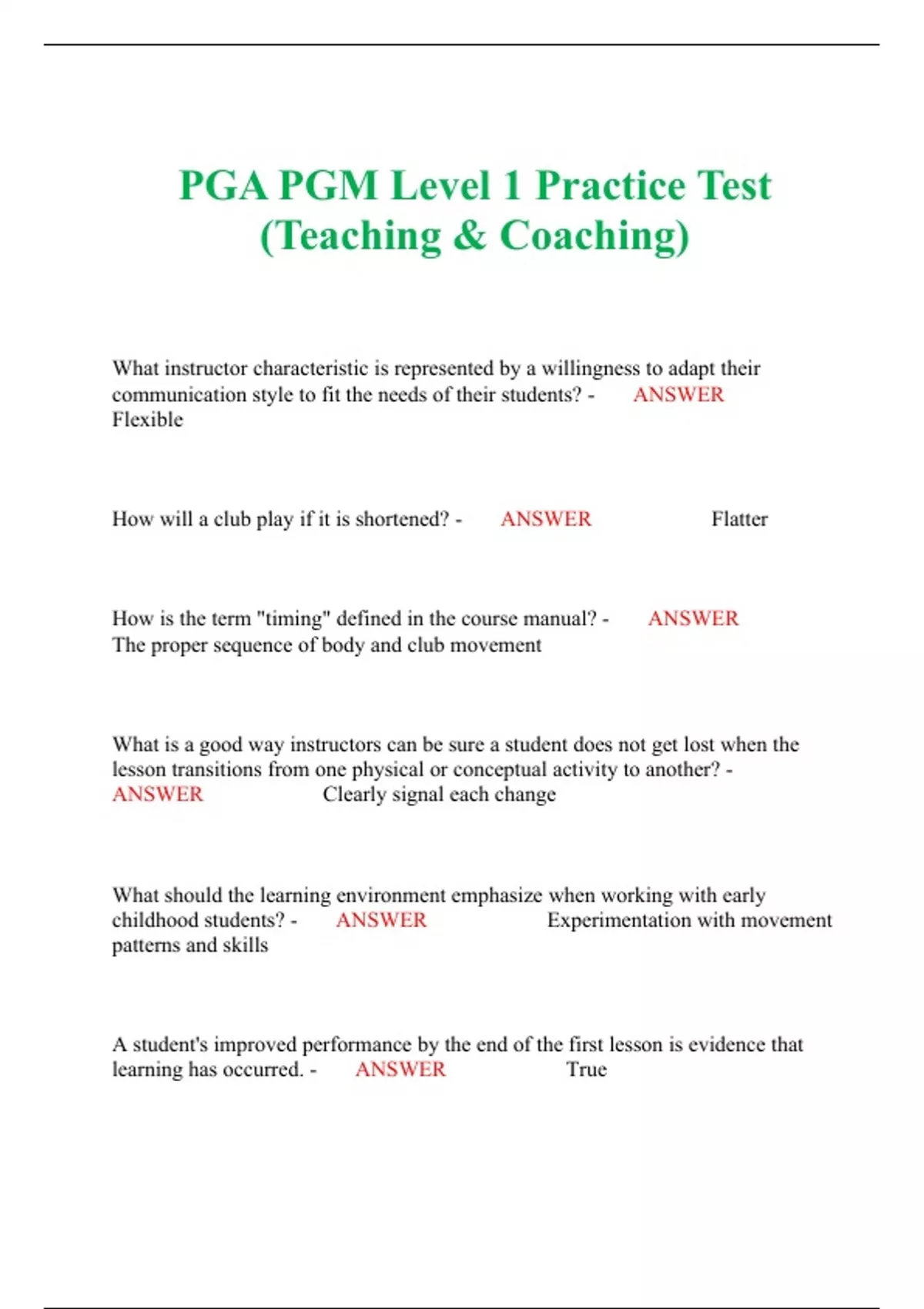 PGA PGM Level 1 Practice Test (Teaching & Coaching)

What instructor characteristic is represented by a willingness to adapt their communication style to fit the needs of their students? - ANSWER Flexible

How will a club play if it is shortened? - ANSWER Flatter

How is the term "timing" defined in the course manual? - ANSWER The proper sequence of body and club movement

What is a good way instructors can be sure a student does not get lost when the lesson transitions from one physical or conceptual activity to another? - ANSWER Clearly signal each change

What should the learning environment emphasize when working with early childhood students? - ANSWER Experimentation with movement patterns and skills

A student's improved performance by the end of the first lesson is evidence that learning has occurred. - ANSWER True